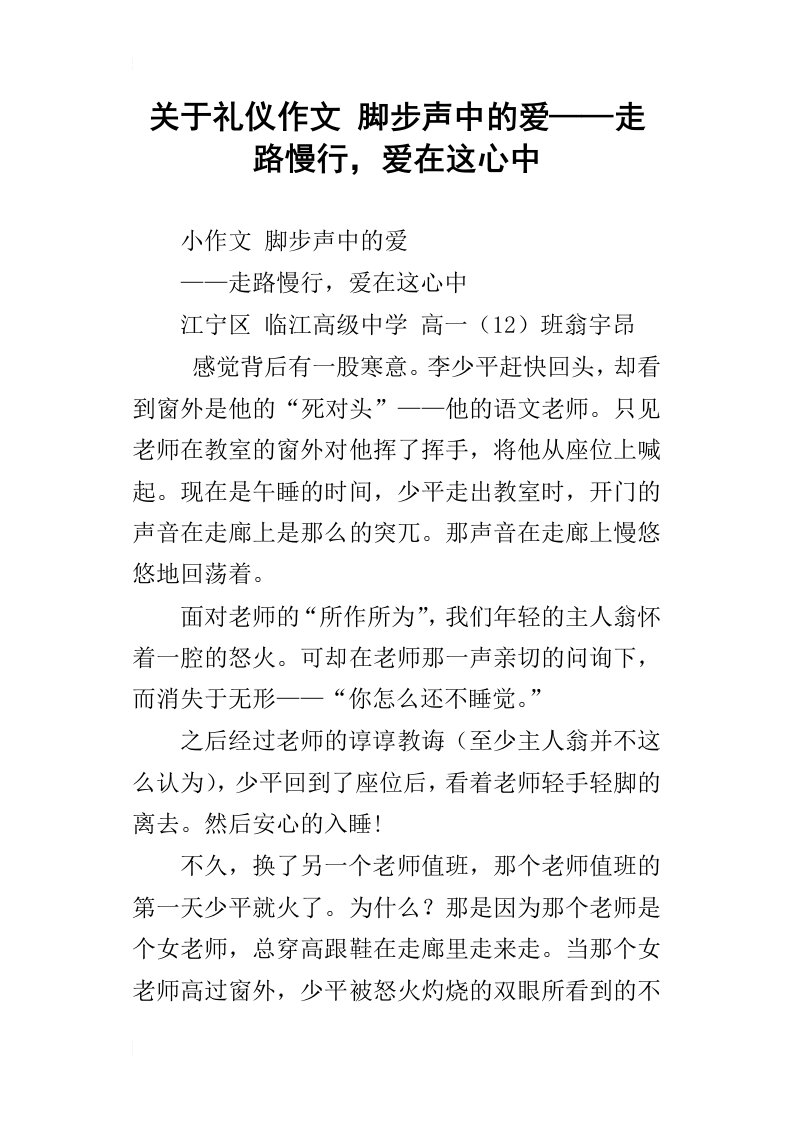 关于礼仪作文 脚步声中的爱——走路慢行，爱在这心中

小作文 脚步声中的爱

——走路慢行，爱在这心中

江宁区 临江高级中学 高一（12）班翁宇昂

感觉背后有一股寒意。李少平赶快回头，却看到窗外是他的“死对头”——他的语文老师。只见老师在教室的窗外对他挥了挥手，将他从座位上喊起。现在是午睡的时间，少平走出教室时，开门的声音在走廊上是那么的突兀。那声音在走廊上慢悠悠地回荡着。

面对老师的“所作所为”，我们年轻的主人翁怀着一腔的怒火。可却在老师那一声亲切的问询下，而消失于无形——“你怎么还不睡觉。”

之后经过老师的谆谆教诲（至少主人翁并不这么认为），少平回到了座位后，看着老师轻手轻脚的离去。然后安心的入睡！

不久，换了另一个老师值班，那个老师值班的第一天少平就火了。为什么？那是因为那个老师是个女老师，总穿高跟鞋在走廊里走来走。当那个女老师高过窗外，少平被怒火灼烧的双眼所看到的不